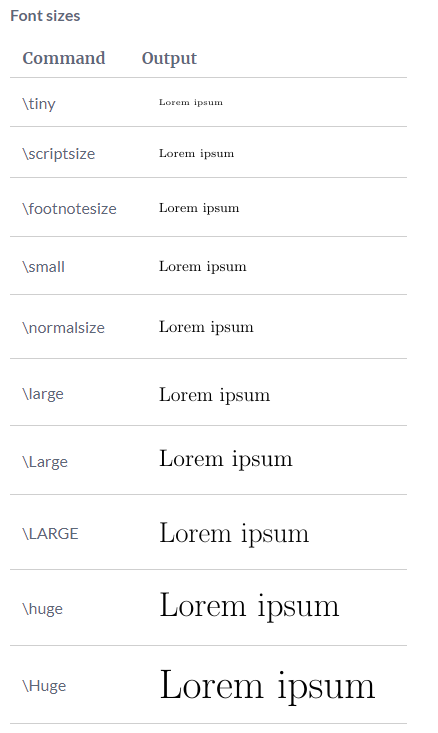 Font sizes

| Command | Output |
|---|---|
| \tiny | Lorem ipsum |
| \scriptsize | Lorem ipsum |
| \footnotesize | Lorem ipsum |
| \small | Lorem ipsum |
| \normalsize | Lorem ipsum |
| \large | Lorem ipsum |
| \Large | Lorem ipsum |
| \LARGE | Lorem ipsum |
| \huge | Lorem ipsum |
| \Huge | Lorem ipsum |